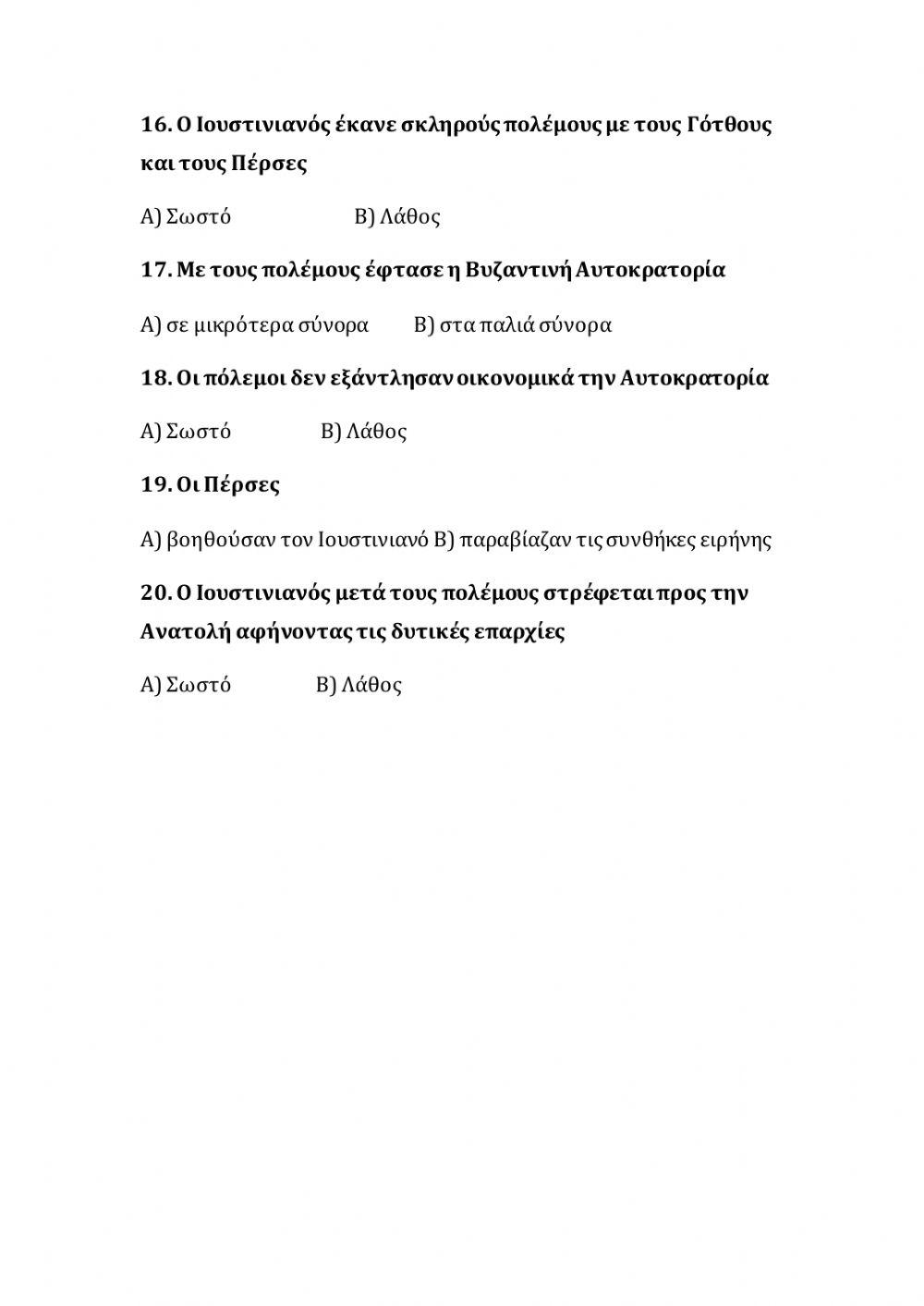 16. Ο Ιουστινιανός έκανε σκληρούς πολέμους με τους Γότθους και τους Πέρσες

Α) Σωστό Β) Λάθος

17. Με τους πολέμους έφτασε η Βυζαντινή Αυτοκρατορία

Α) σε μικρότερα σύνορα Β) στα παλιά σύνορα

18. Οι πόλεμοι δεν εξάντλησαν οικονομικά την Αυτοκρατορία

Α) Σωστό Β) Λάθος

19. Οι Πέρσες

Α) βοηθούσαν τον Ιουστινιανό Β) παραβίαζαν τις συνθήκες ειρήνης

20. Ο Ιουστινιανός μετά τους πολέμους στρέφεται προς την Ανατολή αφήνοντας τις δυτικές επαρχίες

Α) Σωστό Β) Λάθος